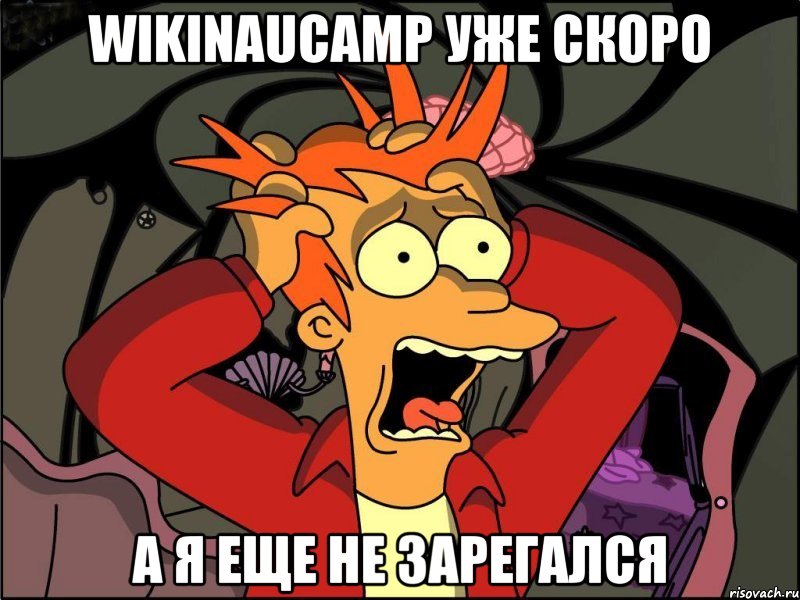 WIKINAUCAMP УЖЕ СКОРО

А Я ЕЩЕ НЕ ЗАРЕГАЛСЯ

risovach.ru